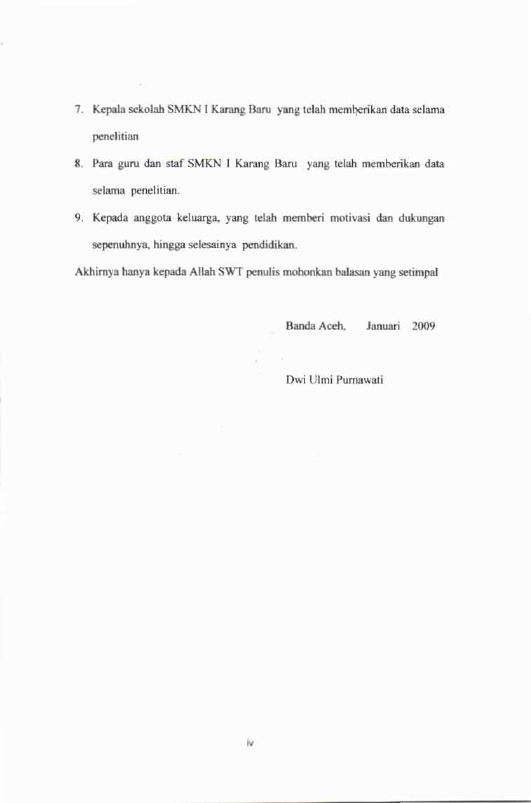 7. Kepala sekolah SMKN I Karang Baru yang telah memberikan data selama penelitian

8. Para guru dan staf SMKN I Karang Baru yang telah memberikan data selama penelitian.

9. Kepada anggota keluarga, yang telah memberi motivasi dan dukungan sepenuhnya, hingga selesainya pendidikan.

Akhirnya hanya kepada Allah SWT penulis mohonkan balasan yang setimpal

Banda Aceh, Januari 2009

Dwi Ulmi Purnawati

iv